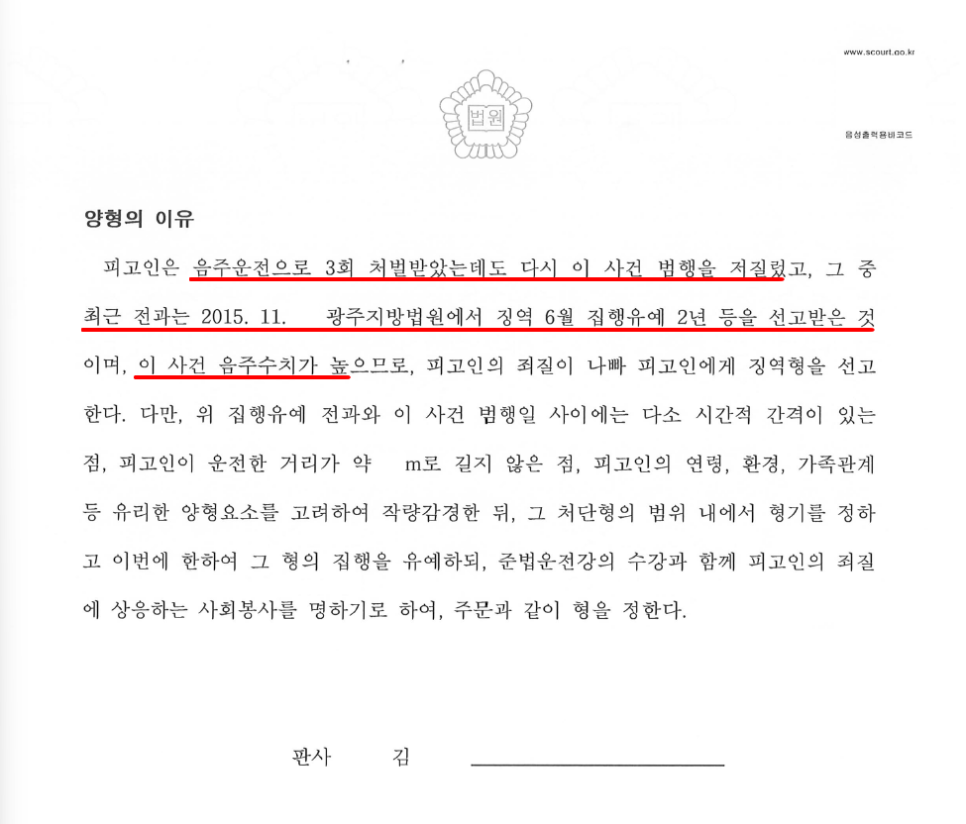 www.scourt.go.kr

법원

음성출력용바코드

양형의 이유

피고인은 음주운전으로 3회 처벌받았는데도 다시 이 사건 범행을 저질렀고, 그 중 최근 전과는 2015. 11. 광주지방법원에서 징역 6월 집행유예 2년 등을 선고받은 것이며, 이 사건 음주수치가 높으므로, 피고인의 죄질이 나빠 피고인에게 징역형을 선고한다. 다만, 위 집행유예 전과와 이 사건 범행일 사이에는 다소 시간적 간격이 있는 점, 피고인이 운전한 거리가 약 m로 길지 않은 점, 피고인의 연령, 환경, 가족관계 등 유리한 양형요소를 고려하여 작량감경한 뒤, 그 처단형의 범위 내에서 형기를 정하고 이번에 한하여 그 형의 집행을 유예하되, 준법운전강의 수강과 함께 피고인의 죄질에 상응하는 사회봉사를 명하기로 하여, 주문과 같이 형을 정한다.

판사 김 ____